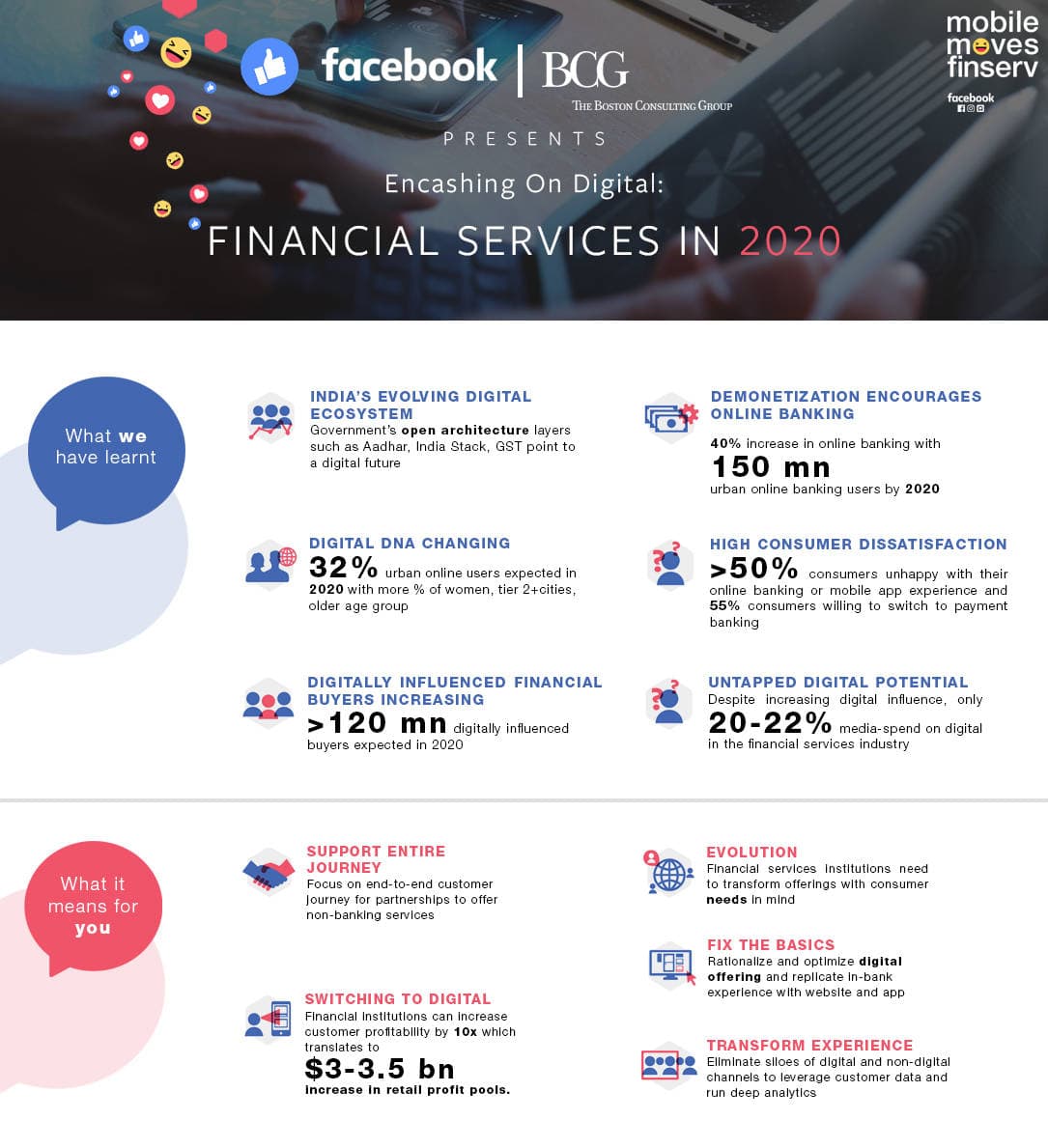 facebook | BCG
THE BOSTON CONSULTING GROUP

mobile
moves
finserv
facebook

PRESENTS

Encashing On Digital:

FINANCIAL SERVICES IN 2020

What we have learnt

INDIA'S EVOLVING DIGITAL ECOSYSTEM
Government's open architecture layers such as Aadhar, India Stack, GST point to a digital future

DIGITAL DNA CHANGING
32% urban online users expected in 2020 with more % of women, tier 2+cities, older age group

DIGITALLY INFLUENCED FINANCIAL BUYERS INCREASING
>120 mn digitally influenced buyers expected in 2020

DEMONETIZATION ENCOURAGES ONLINE BANKING
40% increase in online banking with
150 mn
urban online banking users by 2020

HIGH CONSUMER DISSATISFACTION
>50% consumers unhappy with their online banking or mobile app experience and 55% consumers willing to switch to payment banking

UNTAPPED DIGITAL POTENTIAL
Despite increasing digital influence, only 20-22% media-spend on digital in the financial services industry

What it means for you

SUPPORT ENTIRE JOURNEY
Focus on end-to-end customer journey for partnerships to offer non-banking services

SWITCHING TO DIGITAL
Financial institutions can increase customer profitability by 10x which translates to
$3-3.5 bn
increase in retail profit pools.

EVOLUTION
Financial services institutions need to transform offerings with consumer needs in mind

FIX THE BASICS
Rationalize and optimize digital offering and replicate in-bank experience with website and app

TRANSFORM EXPERIENCE
Eliminate siloes of digital and non-digital channels to leverage customer data and run deep analytics